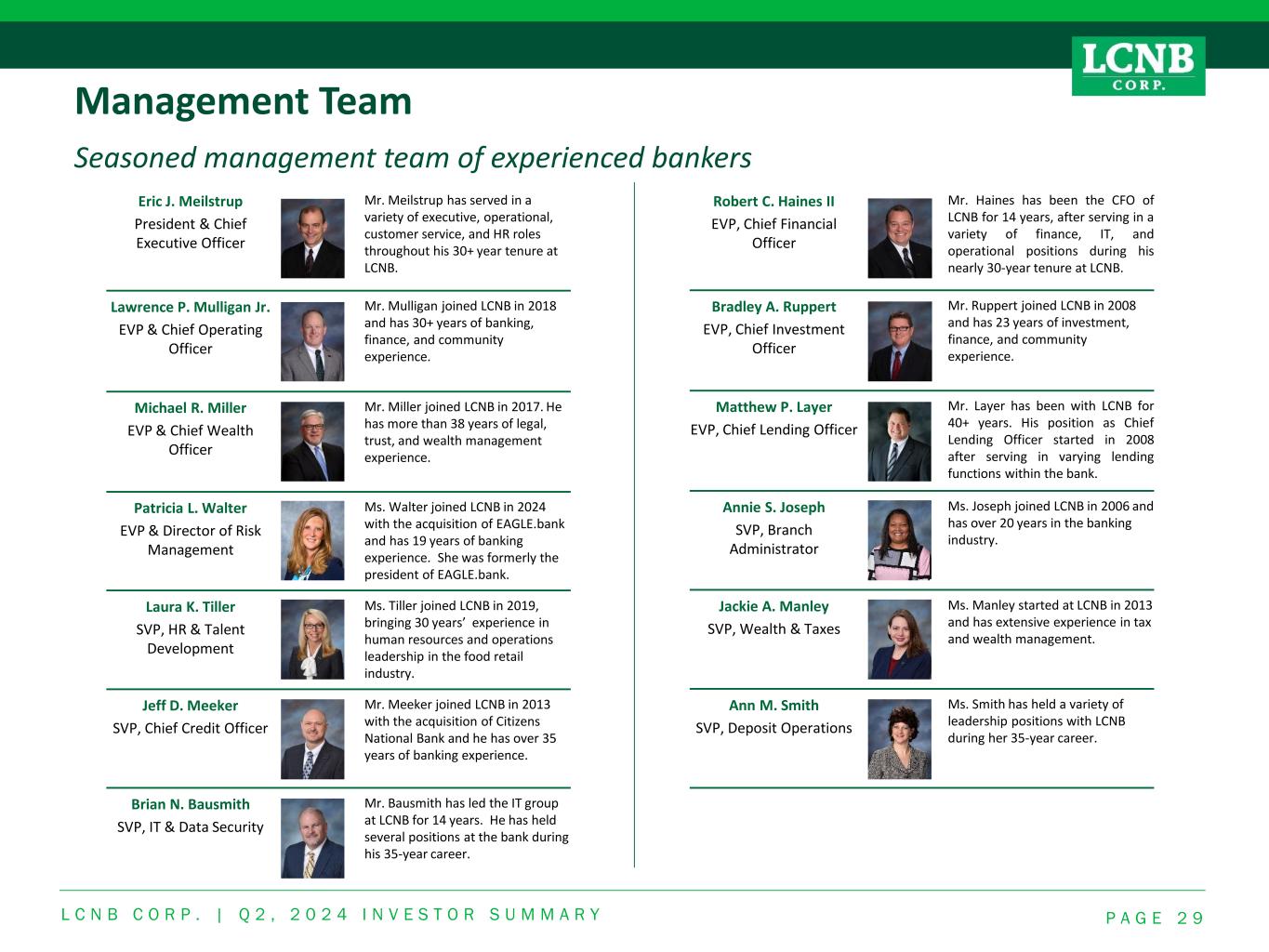 LCNB CORP.

Management Team

Seasoned management team of experienced bankers

Eric J. Meilstrup
President & Chief Executive Officer

Mr. Meilstrup has served in a variety of executive, operational, customer service, and HR roles throughout his 30+ year tenure at LCNB.

Lawrence P. Mulligan Jr.
EVP & Chief Operating Officer

Mr. Mulligan joined LCNB in 2018 and has 30+ years of banking, finance, and community experience.

Michael R. Miller
EVP & Chief Wealth Officer

Mr. Miller joined LCNB in 2017. He has more than 38 years of legal, trust, and wealth management experience.

Patricia L. Walter
EVP & Director of Risk Management

Ms. Walter joined LCNB in 2024 with the acquisition of EAGLE.bank and has 19 years of banking experience. She was formerly the president of EAGLE.bank.

Laura K. Tiller
SVP, HR & Talent Development

Ms. Tiller joined LCNB in 2019, bringing 30 years' experience in human resources and operations leadership in the food retail industry.

Jeff D. Meeker
SVP, Chief Credit Officer

Mr. Meeker joined LCNB in 2013 with the acquisition of Citizens National Bank and he has over 35 years of banking experience.

Brian N. Bausmith
SVP, IT & Data Security

Mr. Bausmith has led the IT group at LCNB for 14 years. He has held several positions at the bank during his 35-year career.

Robert C. Haines II
EVP, Chief Financial Officer

Mr. Haines has been the CFO of LCNB for 14 years, after serving in a variety of finance, IT, and operational positions during his nearly 30-year tenure at LCNB.

Bradley A. Ruppert
EVP, Chief Investment Officer

Mr. Ruppert joined LCNB in 2008 and has 23 years of investment, finance, and community experience.

Matthew P. Layer
EVP, Chief Lending Officer

Mr. Layer has been with LCNB for 40+ years. His position as Chief Lending Officer started in 2008 after serving in varying lending functions within the bank.

Annie S. Joseph
SVP, Branch Administrator

Ms. Joseph joined LCNB in 2006 and has over 20 years in the banking industry.

Jackie A. Manley
SVP, Wealth & Taxes

Ms. Manley started at LCNB in 2013 and has extensive experience in tax and wealth management.

Ann M. Smith
SVP, Deposit Operations

Ms. Smith has held a variety of leadership positions with LCNB during her 35-year career.

LCNB CORP. | Q2, 2024 INVESTOR SUMMARY
PAGE 29